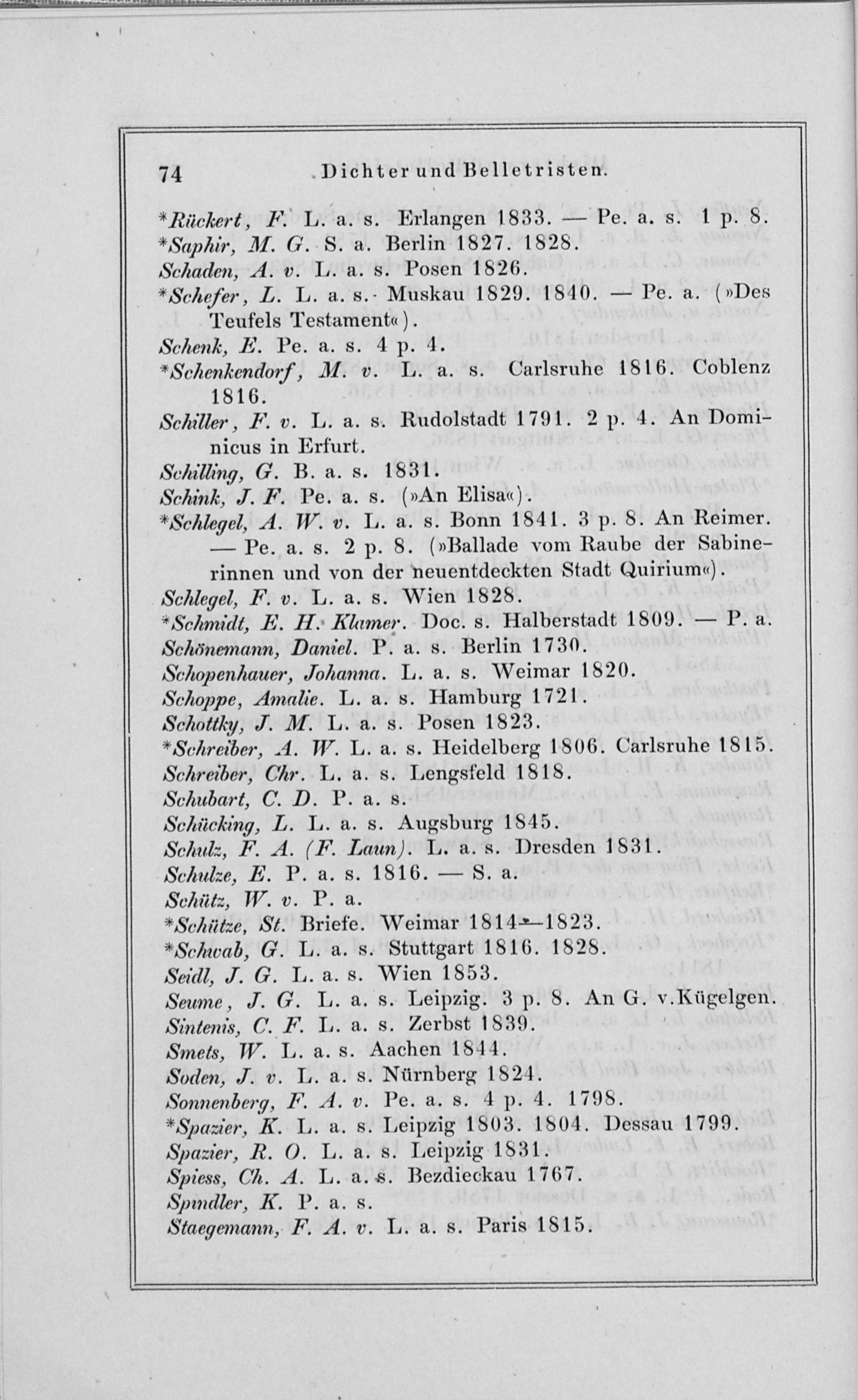 74 Dichter und Belletristen.

*Rückert, F. L. a. s. Erlangen 1833. — Pe. a. s. 1 p. 8.
*Saphir, M. G. S. a. Berlin 1827. 1828.
Schaden, A. v. L. a. s. Posen 1826.
*Schefer, L. L. a. s. Muskau 1829. 1840. — Pe. a. (»Des Teufels Testament«).
Schenk, E. Pe. a. s. 4 p. 4.
*Schenkendorf, M. v. L. a. s. Carlsruhe 1816. Coblenz 1816.
Schiller, F. v. L. a. s. Rudolstadt 1791. 2 p. 4. An Dominicus in Erfurt.
Schilling, G. B. a. s. 1831.
Schink, J. F. Pe. a. s. (»An Elisa«).
*Schlegel, A. W. v. L. a. s. Bonn 1841. 3 p. 8. An Reimer. — Pe. a. s. 2 p. 8. (»Ballade vom Raube der Sabinerinnen und von der neuentdeckten Stadt Quirium«).
Schlegel, F. v. L. a. s. Wien 1828.
*Schmidt, E. H. Klamer. Doc. s. Halberstadt 1809. — P. a.
Schönemann, Daniel. P. a. s. Berlin 1730.
Schopenhauer, Johanna. L. a. s. Weimar 1820.
Schoppe, Amalie. L. a. s. Hamburg 1721.
Schottky, J. M. L. a. s. Posen 1823.
*Schreiber, A. W. L. a. s. Heidelberg 1806. Carlsruhe 1815.
Schreiber, Chr. L. a. s. Lengsfeld 1818.
Schubart, C. D. P. a. s.
Schücking, L. L. a. s. Augsburg 1845.
Schulz, F. A. (F. Laun). L. a. s. Dresden 1831.
Schulze, E. P. a. s. 1816. — S. a.
Schütz, W. v. P. a.
*Schütze, St. Briefe. Weimar 1814—1823.
*Schwab, G. L. a. s. Stuttgart 1816. 1828.
Seidl, J. G. L. a. s. Wien 1853.
Seume, J. G. L. a. s. Leipzig. 3 p. 8. An G. v. Kügelgen.
Sintenis, C. F. L. a. s. Zerbst 1839.
Smets, W. L. a. s. Aachen 1844.
Soden, J. v. L. a. s. Nürnberg 1824.
Sonnenberg, F. A. v. Pe. a. s. 4 p. 4. 1798.
*Spazier, K. L. a. s. Leipzig 1803. 1804. Dessau 1799.
Spazier, R. O. L. a. s. Leipzig 1831.
Spiess, Ch. A. L. a. s. Bezdieckau 1767.
Spindler, K. P. a. s.
Staegemann, F. A. v. L. a. s. Paris 1815.